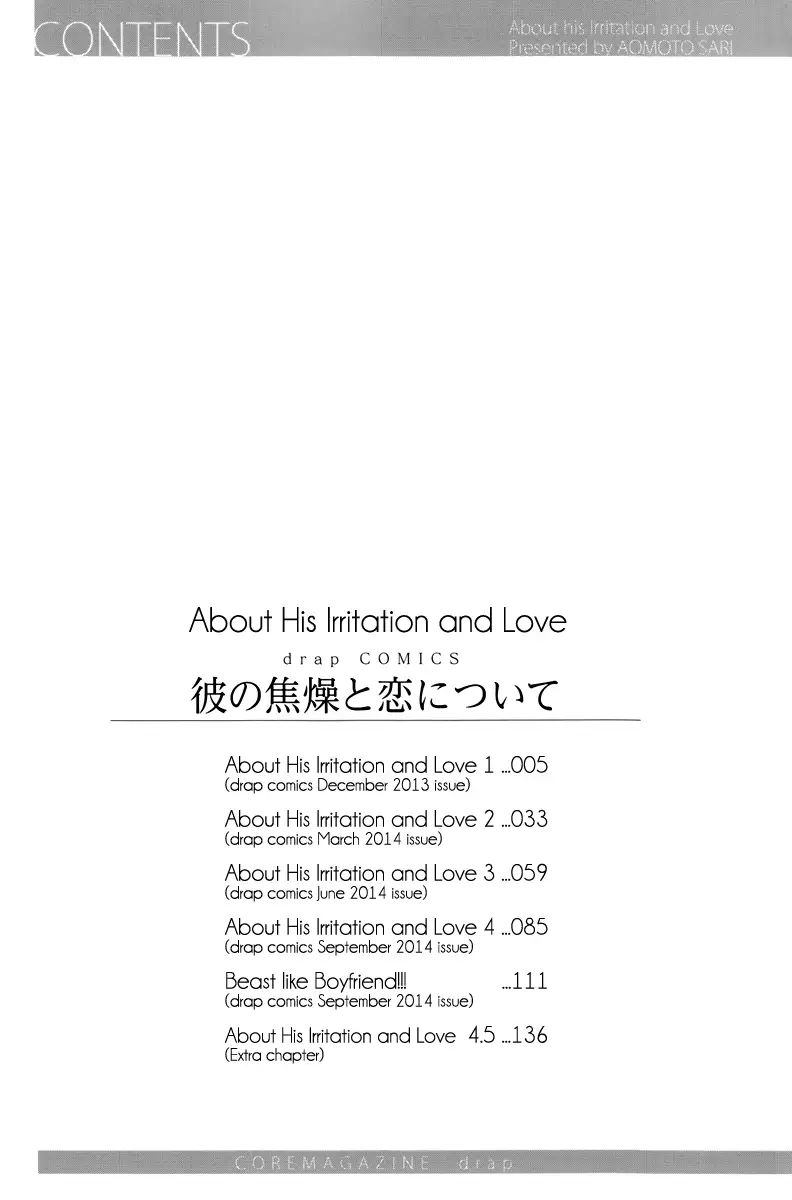 CONTENTS

About his Irritation and Love
Presented by AOMOTO SARI

About His Irritation and Love
drap COMICS
彼の焦燥と恋について

About His Irritation and Love 1 ...005
(drap comics December 2013 issue)

About His Irritation and Love 2 ...033
(drap comics March 2014 issue)

About His Irritation and Love 3 ...059
(drap comics June 2014 issue)

About His Irritation and Love 4 ...085
(drap comics September 2014 issue)

Beast like Boyfriend!!! ...111
(drap comics September 2014 issue)

About His Irritation and Love 4.5 ...136
(Extra chapter)

COREMAGAZINE drap